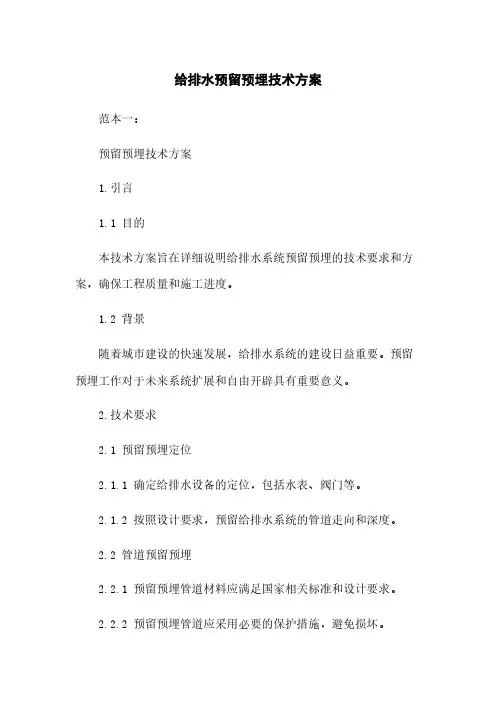 给排水预留预埋技术方案

范本一：

预留预埋技术方案

1. 引言

1.1 目的

本技术方案旨在详细说明给排水系统预留预埋的技术要求和方案，确保工程质量和施工进度。

1.2 背景

随着城市建设的快速发展，给排水系统的建设日益重要。预留预埋工作对于未来系统扩展和自由开辟具有重要意义。

2. 技术要求

2.1 预留预埋定位

2.1.1 确定给排水设备的定位，包括水表、阀门等。

2.1.2 按照设计要求，预留给排水系统的管道走向和深度。

2.2 管道预留预埋

2.2.1 预留预埋管道材料应满足国家相关标准和设计要求。

2.2.2 预留预埋管道应采用必要的保护措施，避免损坏。